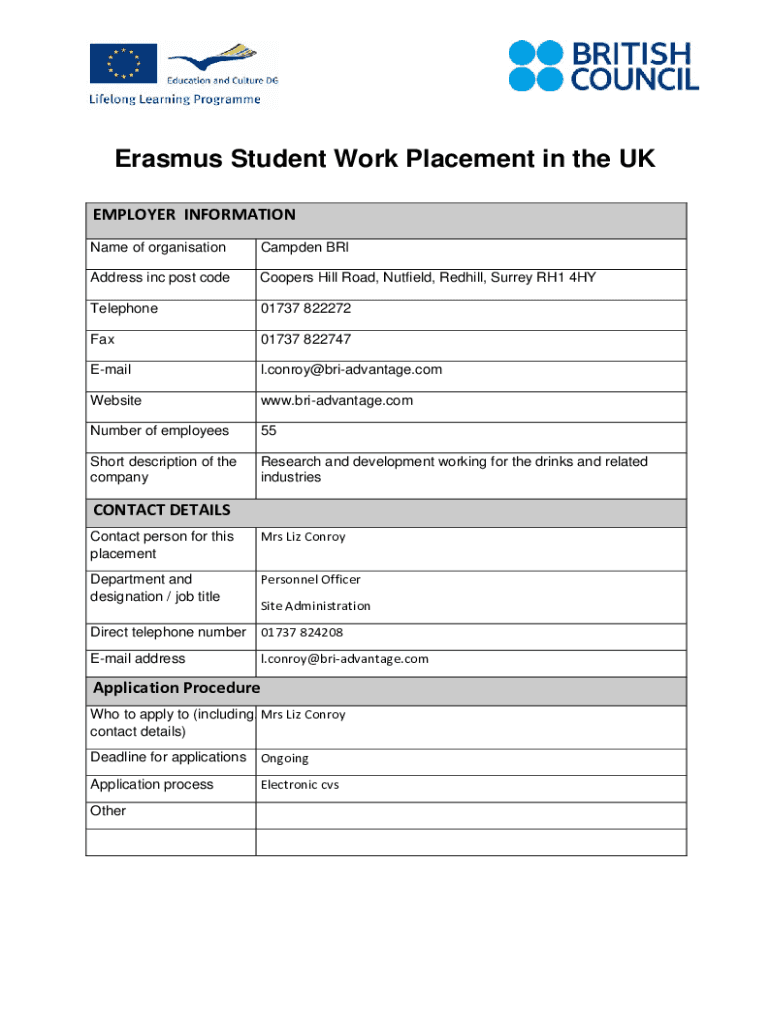 Education and Culture DG
Lifelong Learning Programme

BRITISH COUNCIL

Erasmus Student Work Placement in the UK

| EMPLOYER INFORMATION | |
|---|---|
| Name of organisation | Campden BRI |
| Address inc post code | Coopers Hill Road, Nutfield, Redhill, Surrey RH1 4HY |
| Telephone | 01737 822272 |
| Fax | 01737 822747 |
| E-mail | l.conroy@bri-advantage.com |
| Website | www.bri-advantage.com |
| Number of employees | 55 |
| Short description of the company | Research and development working for the drinks and related industries |
| CONTACT DETAILS | |
| Contact person for this placement | Mrs Liz Conroy |
| Department and designation / job title | Personnel Officer Site Administration |
| Direct telephone number | 01737 824208 |
| E-mail address | l.conroy@bri-advantage.com |
| Application Procedure | |
| Who to apply to (including contact details) | Mrs Liz Conroy |
| Deadline for applications | Ongoing |
| Application process | Electronic cvs |
| Other | |
| | |